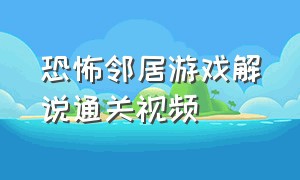 恐怖邻居游戏解说通关视频